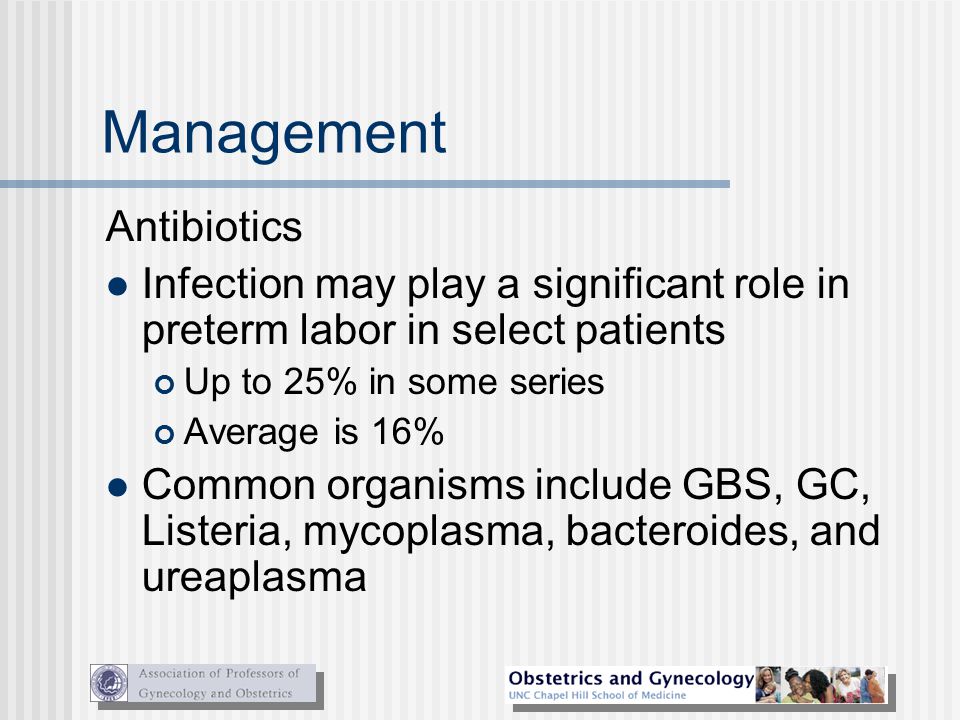 Management

Antibiotics

- Infection may play a significant role in preterm labor in select patients
  - Up to 25% in some series
  - Average is 16%
- Common organisms include GBS, GC, Listeria, mycoplasma, bacteroides, and ureaplasma

Association of Professors of Gynecology and Obstetrics

Obstetrics and Gynecology
UNC Chapel Hill School of Medicine